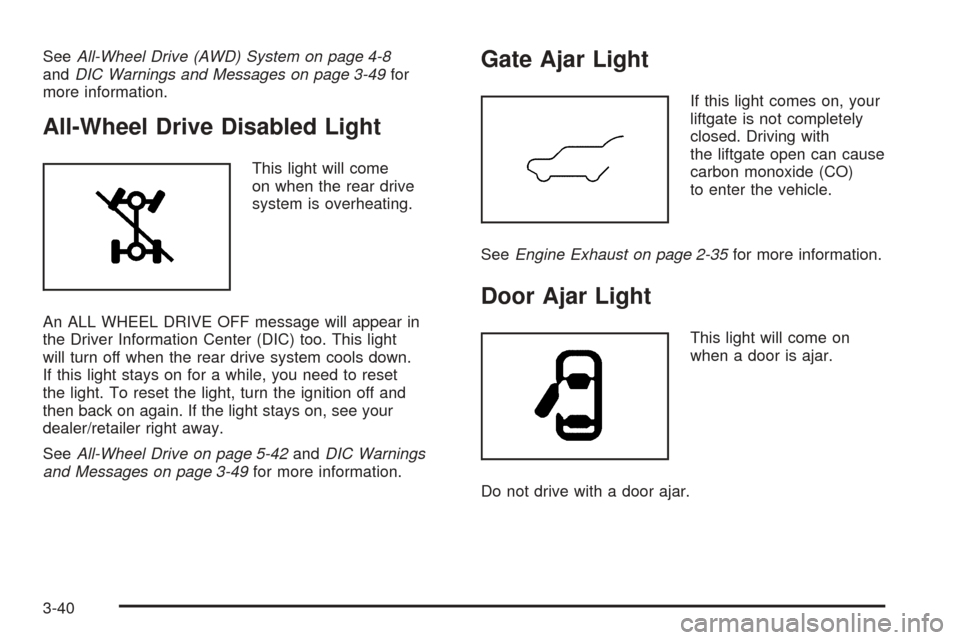 See All-Wheel Drive (AWD) System on page 4-8 and DIC Warnings and Messages on page 3-49 for more information.

All-Wheel Drive Disabled Light

This light will come on when the rear drive system is overheating.

An ALL WHEEL DRIVE OFF message will appear in the Driver Information Center (DIC) too. This light will turn off when the rear drive system cools down. If this light stays on for a while, you need to reset the light. To reset the light, turn the ignition off and then back on again. If the light stays on, see your dealer/retailer right away.

See All-Wheel Drive on page 5-42 and DIC Warnings and Messages on page 3-49 for more information.

Gate Ajar Light

If this light comes on, your liftgate is not completely closed. Driving with the liftgate open can cause carbon monoxide (CO) to enter the vehicle.

See Engine Exhaust on page 2-35 for more information.

Door Ajar Light

This light will come on when a door is ajar.

Do not drive with a door ajar.

3-40

carmanualsonline.info